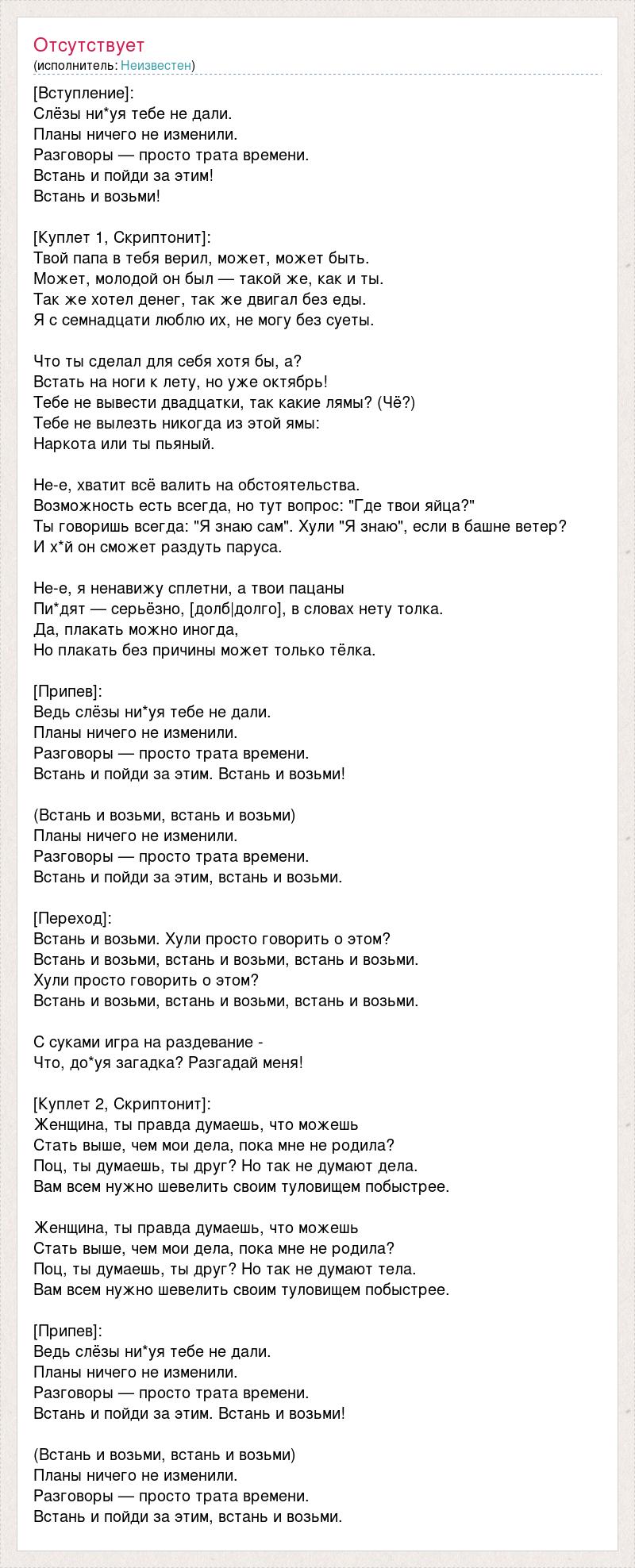 Отсутствует
(исполнитель: Неизвестен)

[Вступление]:
Слёзы ни*уя тебе не дали.
Планы ничего не изменили.
Разговоры — просто трата времени.
Встань и пойди за этим!
Встань и возьми!

[Куплет 1, Скриптонит]:
Твой папа в тебя верил, может, может быть.
Может, молодой он был — такой же, как и ты.
Так же хотел денег, так же двигал без еды.
Я с семнадцати люблю их, не могу без суеты.

Что ты сделал для себя хотя бы, а?
Встать на ноги к лету, но уже октябрь!
Тебе не вывести двадцатки, так какие лямы? (Чё?)
Тебе не вылезть никогда из этой ямы:
Наркота или ты пьяный.

Не-е, хватит всё валить на обстоятельства.
Возможность есть всегда, но тут вопрос: "Где твои яйца?"
Ты говоришь всегда: "Я знаю сам". Хули "Я знаю", если в башне ветер?
И х*й он сможет раздуть паруса.

Не-е, я ненавижу сплетни, а твои пацаны
Пи*дят — серьёзно, [долб|долго], в словах нету толка.
Да, плакать можно иногда,
Но плакать без причины может только тёлка.

[Припев]:
Ведь слёзы ни*уя тебе не дали.
Планы ничего не изменили.
Разговоры — просто трата времени.
Встань и пойди за этим. Встань и возьми!

(Встань и возьми, встань и возьми)
Планы ничего не изменили.
Разговоры — просто трата времени.
Встань и пойди за этим, встань и возьми.

[Переход]:
Встань и возьми. Хули просто говорить о этом?
Встань и возьми, встань и возьми, встань и возьми.
Хули просто говорить о этом?
Встань и возьми, встань и возьми, встань и возьми.

С суками игра на раздевание -
Что, до*уя загадка? Разгадай меня!

[Куплет 2, Скриптонит]:
Женщина, ты правда думаешь, что можешь
Стать выше, чем мои дела, пока мне не родила?
Поц, ты думаешь, ты друг? Но так не думают дела.
Вам всем нужно шевелить своим туловищем побыстрее.

Женщина, ты правда думаешь, что можешь
Стать выше, чем мои дела, пока мне не родила?
Поц, ты думаешь, ты друг? Но так не думают тела.
Вам всем нужно шевелить своим туловищем побыстрее.

[Припев]:
Ведь слёзы ни*уя тебе не дали.
Планы ничего не изменили.
Разговоры — просто трата времени.
Встань и пойди за этим. Встань и возьми!

(Встань и возьми, встань и возьми)
Планы ничего не изменили.
Разговоры — просто трата времени.
Встань и пойди за этим, встань и возьми.